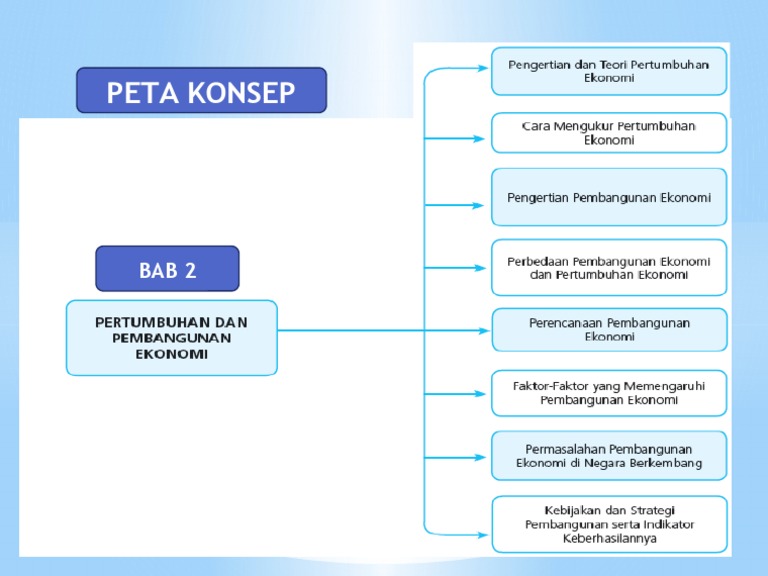 PETA KONSEP

BAB 2

PERTUMBUHAN DAN PEMBANGUNAN EKONOMI

Pengertian dan Teori Pertumbuhan Ekonomi

Cara Mengukur Pertumbuhan Ekonomi

Pengertian Pembangunan Ekonomi

Perbedaan Pembangunan Ekonomi dan Pertumbuhan Ekonomi

Perencanaan Pembangunan Ekonomi

Faktor-Faktor yang Memengaruhi Pembangunan Ekonomi

Permasalahan Pembangunan Ekonomi di Negara Berkembang

Kebijakan dan Strategi Pembangunan serta Indikator Keberhasilannya